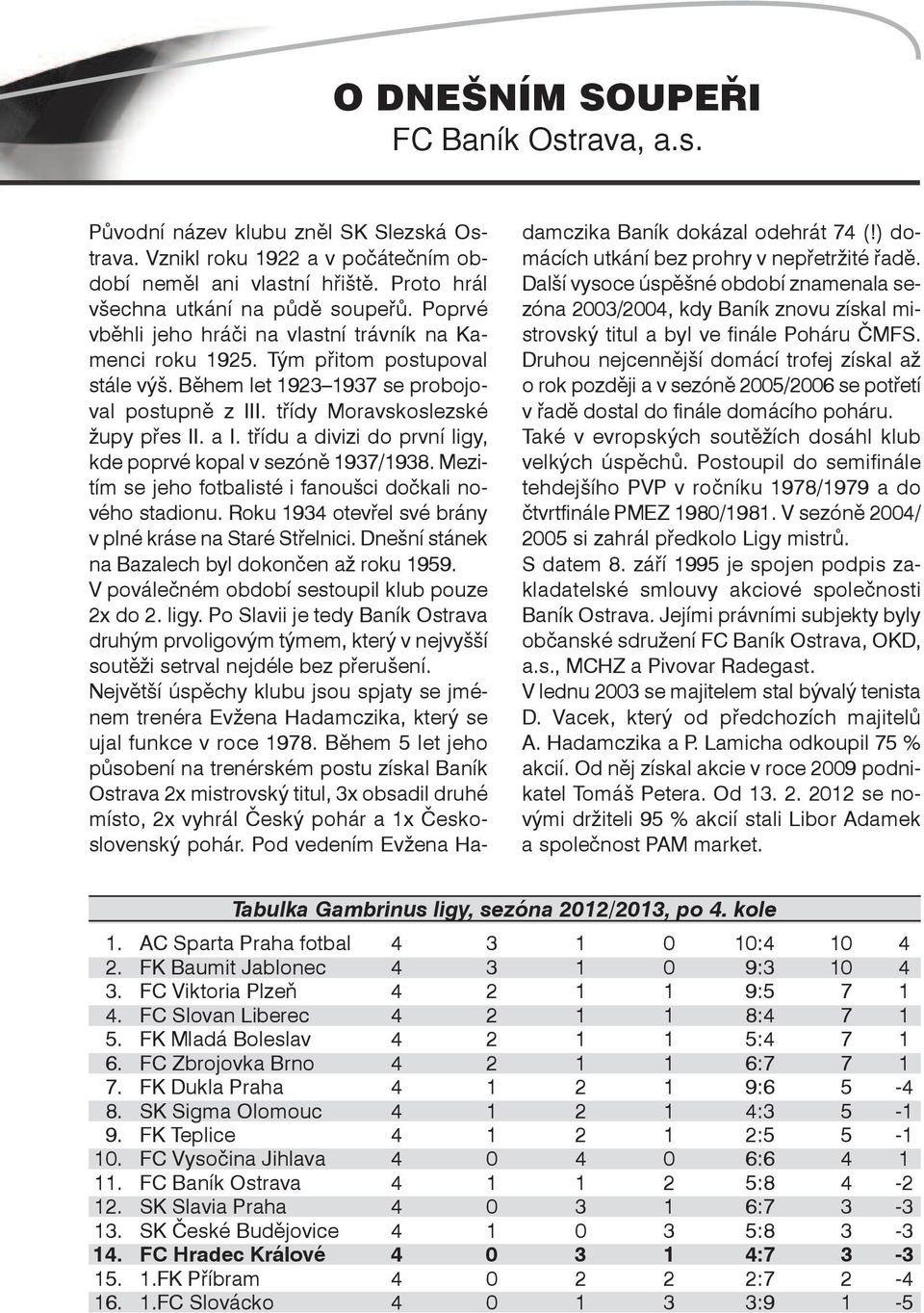 O DNEŠNÍM SOUPEŘI
FC Baník Ostrava, a.s.

Původní název klubu zněl SK Slezská Ostrava. Vznikl roku 1922 a v počátečním období neměl ani vlastní hřiště. Proto hrál všechna utkání na půdě soupeřů. Poprvé vběhli jeho hráči na vlastní trávník na Kamenci roku 1925. Tým přitom postupoval stále výš. Během let 1923–1937 se probojoval postupně z III. třídy Moravskoslezské župy přes II. a I. třídu a divizi do první ligy, kde poprvé kopal v sezóně 1937/1938. Mezitím se jeho fotbalisté i fanoušci dočkali nového stadionu. Roku 1934 otevřel své brány v plné kráse na Staré Střelnici. Dnešní stánek na Bazalech byl dokončen až roku 1959.
V poválečném období sestoupil klub pouze 2x do 2. ligy. Po Slavii je tedy Baník Ostrava druhým prvoligovým týmem, který v nejvyšší soutěži setrval nejdéle bez přerušení.
Největší úspěchy klubu jsou spjaty se jménem trenéra Evžena Hadamczika, který se ujal funkce v roce 1978. Během 5 let jeho působení na trenérském postu získal Baník Ostrava 2x mistrovský titul, 3x obsadil druhé místo, 2x vyhrál Český pohár a 1x Československý pohár. Pod vedením Evžena Hadamczika Baník dokázal odehrát 74 (!) domácích utkání bez prohry v nepřetržité řadě. Další vysoce úspěšné období znamenala sezóna 2003/2004, kdy Baník znovu získal mistrovský titul a byl ve finále Poháru ČMFS. Druhou nejcennější domácí trofej získal až o rok později a v sezóně 2005/2006 se potřetí v řadě dostal do finále domácího poháru.
Také v evropských soutěžích dosáhl klub velkých úspěchů. Postoupil do semifinále tehdejšího PVP v ročníku 1978/1979 a do čtvrtfinále PMEZ 1980/1981. V sezóně 2004/2005 si zahrál předkolo Ligy mistrů.
S datem 8. září 1995 je spojen podpis zakladatelské smlouvy akciové společnosti Baník Ostrava. Jejími právními subjekty byly občanské sdružení FC Baník Ostrava, OKD, a.s., MCHZ a Pivovar Radegast.
V lednu 2003 se majitelem stal bývalý tenista D. Vacek, který od předchozích majitelů A. Hadamczika a P. Lamicha odkoupil 75 % akcií. Od něj získal akcie v roce 2009 podnikatel Tomáš Petera. Od 13. 2. 2012 se novými držiteli 95 % akcií stali Libor Adamek a společnost PAM market.

Tabulka Gambrinus ligy, sezóna 2012/2013, po 4. kole

| | | | | | | | | |
|---|---|---|---|---|---|---|---|---|
| 1. | AC Sparta Praha fotbal | 4 | 3 | 1 | 0 | 10:4 | 10 | 4 |
| 2. | FK Baumit Jablonec | 4 | 3 | 1 | 0 | 9:3 | 10 | 4 |
| 3. | FC Viktoria Plzeň | 4 | 2 | 1 | 1 | 9:5 | 7 | 1 |
| 4. | FC Slovan Liberec | 4 | 2 | 1 | 1 | 8:4 | 7 | 1 |
| 5. | FK Mladá Boleslav | 4 | 2 | 1 | 1 | 5:4 | 7 | 1 |
| 6. | FC Zbrojovka Brno | 4 | 2 | 1 | 1 | 6:7 | 7 | 1 |
| 7. | FK Dukla Praha | 4 | 1 | 2 | 1 | 9:6 | 5 | -4 |
| 8. | SK Sigma Olomouc | 4 | 1 | 2 | 1 | 4:3 | 5 | -1 |
| 9. | FK Teplice | 4 | 1 | 2 | 1 | 2:5 | 5 | -1 |
| 10. | FC Vysočina Jihlava | 4 | 0 | 4 | 0 | 6:6 | 4 | 1 |
| 11. | FC Baník Ostrava | 4 | 1 | 1 | 2 | 5:8 | 4 | -2 |
| 12. | SK Slavia Praha | 4 | 0 | 3 | 1 | 6:7 | 3 | -3 |
| 13. | SK České Budějovice | 4 | 1 | 0 | 3 | 5:8 | 3 | -3 |
| 14. | FC Hradec Králové | 4 | 0 | 3 | 1 | 4:7 | 3 | -3 |
| 15. | 1.FK Příbram | 4 | 0 | 2 | 2 | 2:7 | 2 | -4 |
| 16. | 1.FC Slovácko | 4 | 0 | 1 | 3 | 3:9 | 1 | -5 |